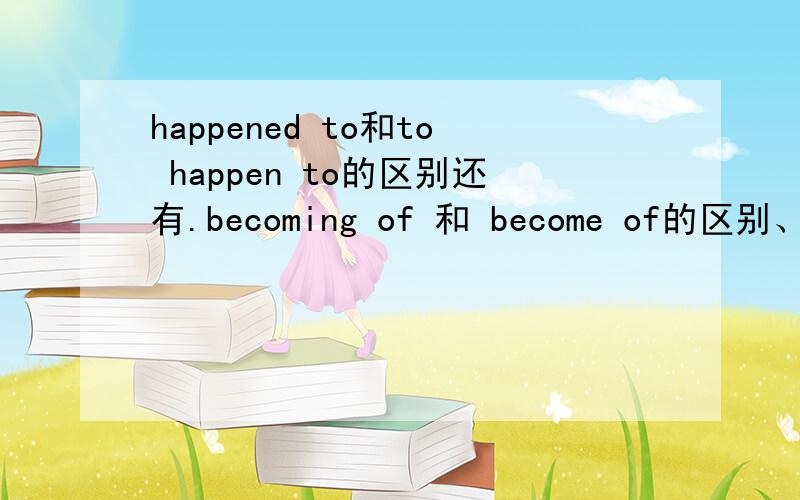 happened to和to happen to的区别还有.becoming of 和 become of的区别、